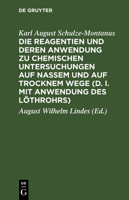 DE GRUYTER

Karl August Schulze-Montanus
DIE REAGENTIEN UND DEREN ANWENDUNG ZU CHEMISCHEN UNTERSUCHUNGEN AUF NASSEM UND AUF TROCKNEM WEGE (D. I. MIT ANWENDUNG DES LÖTHROHRS)

August Wilhelm Lindes (Ed.)

DE
G